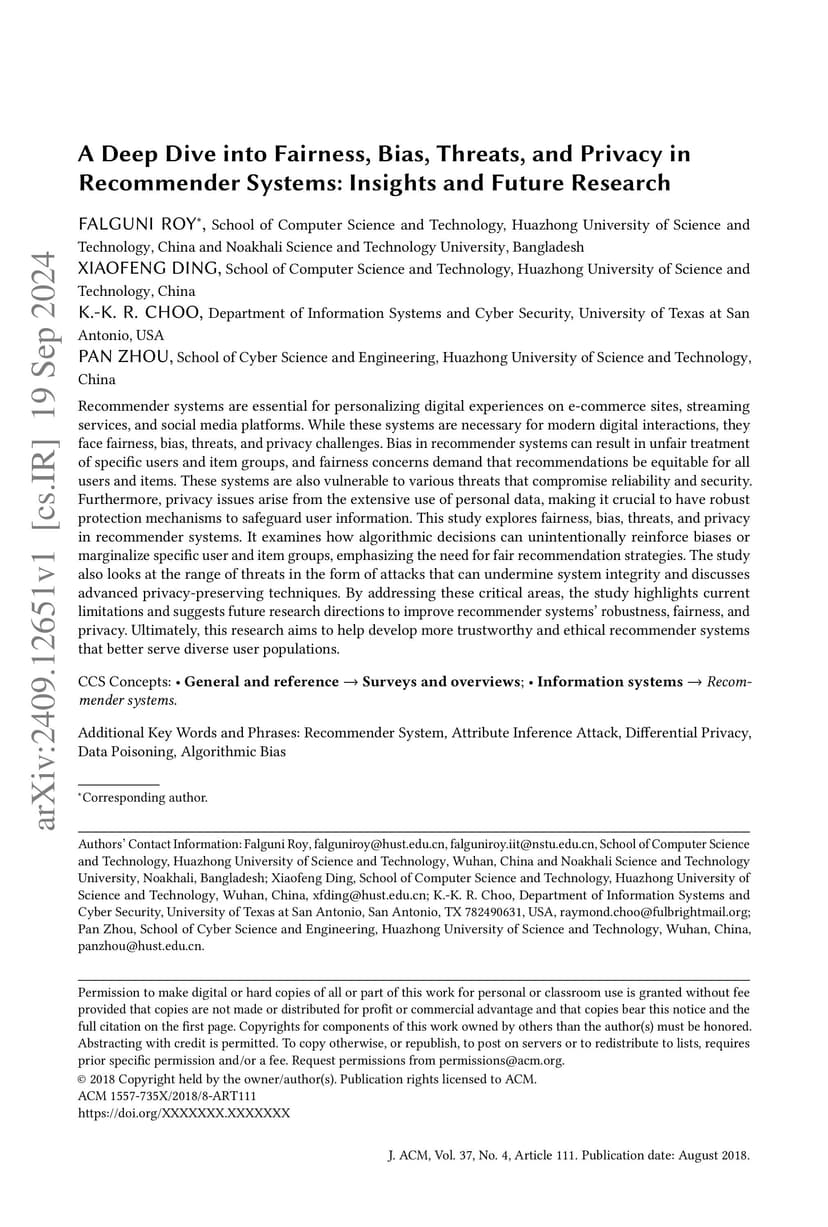 arXiv:2409.12651v1 [cs.IR] 19 Sep 2024

A Deep Dive into Fairness, Bias, Threats, and Privacy in Recommender Systems: Insights and Future Research

FALGUNI ROY*, School of Computer Science and Technology, Huazhong University of Science and Technology, China and Noakhali Science and Technology University, Bangladesh
XIAOFENG DING, School of Computer Science and Technology, Huazhong University of Science and Technology, China
K.-K. R. CHOO, Department of Information Systems and Cyber Security, University of Texas at San Antonio, USA
PAN ZHOU, School of Cyber Science and Engineering, Huazhong University of Science and Technology, China

Recommender systems are essential for personalizing digital experiences on e-commerce sites, streaming services, and social media platforms. While these systems are necessary for modern digital interactions, they face fairness, bias, threats, and privacy challenges. Bias in recommender systems can result in unfair treatment of specific users and item groups, and fairness concerns demand that recommendations be equitable for all users and items. These systems are also vulnerable to various threats that compromise reliability and security. Furthermore, privacy issues arise from the extensive use of personal data, making it crucial to have robust protection mechanisms to safeguard user information. This study explores fairness, bias, threats, and privacy in recommender systems. It examines how algorithmic decisions can unintentionally reinforce biases or marginalize specific user and item groups, emphasizing the need for fair recommendation strategies. The study also looks at the range of threats in the form of attacks that can undermine system integrity and discusses advanced privacy-preserving techniques. By addressing these critical areas, the study highlights current limitations and suggests future research directions to improve recommender systems' robustness, fairness, and privacy. Ultimately, this research aims to help develop more trustworthy and ethical recommender systems that better serve diverse user populations.

CCS Concepts: • General and reference → Surveys and overviews; • Information systems → Recommender systems.

Additional Key Words and Phrases: Recommender System, Attribute Inference Attack, Differential Privacy, Data Poisoning, Algorithmic Bias

*Corresponding author.

Authors' Contact Information: Falguni Roy, falguniroy@hust.edu.cn, falguniroy.iit@nstu.edu.cn, School of Computer Science and Technology, Huazhong University of Science and Technology, Wuhan, China and Noakhali Science and Technology University, Noakhali, Bangladesh; Xiaofeng Ding, School of Computer Science and Technology, Huazhong University of Science and Technology, Wuhan, China, xfding@hust.edu.cn; K.-K. R. Choo, Department of Information Systems and Cyber Security, University of Texas at San Antonio, San Antonio, TX 782490631, USA, raymond.choo@fulbrightmail.org; Pan Zhou, School of Cyber Science and Engineering, Huazhong University of Science and Technology, Wuhan, China, panzhou@hust.edu.cn.

Permission to make digital or hard copies of all or part of this work for personal or classroom use is granted without fee provided that copies are not made or distributed for profit or commercial advantage and that copies bear this notice and the full citation on the first page. Copyrights for components of this work owned by others than the author(s) must be honored. Abstracting with credit is permitted. To copy otherwise, or republish, to post on servers or to redistribute to lists, requires prior specific permission and/or a fee. Request permissions from permissions@acm.org.
© 2018 Copyright held by the owner/author(s). Publication rights licensed to ACM.
ACM 1557-735X/2018/8-ART111
https://doi.org/XXXXXXX.XXXXXXX

J. ACM, Vol. 37, No. 4, Article 111. Publication date: August 2018.